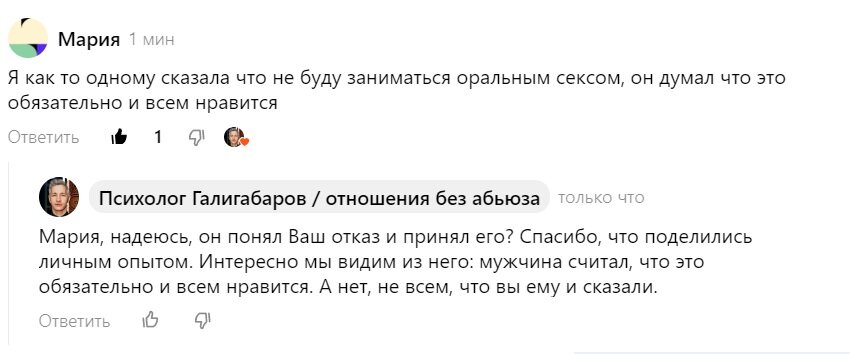 Мария 1 мин

Я как то одному сказала что не буду заниматься оральным сексом, он думал что это обязательно и всем нравится

Ответить 1

Психолог Галигабаров / отношения без абьюза только что

Мария, надеюсь, он понял Ваш отказ и принял его? Спасибо, что поделились личным опытом. Интересно мы видим из него: мужчина считал, что это обязательно и всем нравится. А нет, не всем, что вы ему и сказали.

Ответить